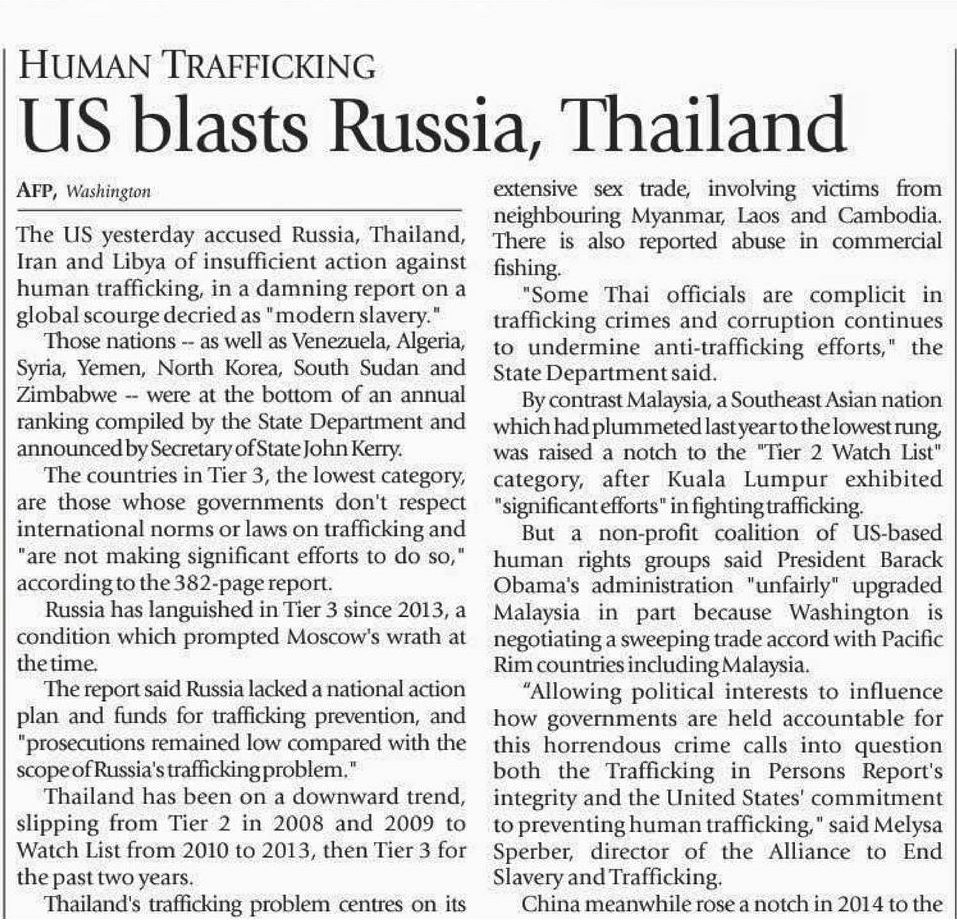 HUMAN TRAFFICKING

US blasts Russia, Thailand

AFP, Washington

The US yesterday accused Russia, Thailand, Iran and Libya of insufficient action against human trafficking, in a damning report on a global scourge decried as "modern slavery."

Those nations -- as well as Venezuela, Algeria, Syria, Yemen, North Korea, South Sudan and Zimbabwe -- were at the bottom of an annual ranking compiled by the State Department and announced by Secretary of State John Kerry.

The countries in Tier 3, the lowest category, are those whose governments don't respect international norms or laws on trafficking and "are not making significant efforts to do so," according to the 382-page report.

Russia has languished in Tier 3 since 2013, a condition which prompted Moscow's wrath at the time.

The report said Russia lacked a national action plan and funds for trafficking prevention, and "prosecutions remained low compared with the scope of Russia's trafficking problem."

Thailand has been on a downward trend, slipping from Tier 2 in 2008 and 2009 to Watch List from 2010 to 2013, then Tier 3 for the past two years.

Thailand's trafficking problem centres on its extensive sex trade, involving victims from neighbouring Myanmar, Laos and Cambodia. There is also reported abuse in commercial fishing.

"Some Thai officials are complicit in trafficking crimes and corruption continues to undermine anti-trafficking efforts," the State Department said.

By contrast Malaysia, a Southeast Asian nation which had plummeted last year to the lowest rung, was raised a notch to the "Tier 2 Watch List" category, after Kuala Lumpur exhibited "significant efforts" in fighting trafficking.

But a non-profit coalition of US-based human rights groups said President Barack Obama's administration "unfairly" upgraded Malaysia in part because Washington is negotiating a sweeping trade accord with Pacific Rim countries including Malaysia.

"Allowing political interests to influence how governments are held accountable for this horrendous crime calls into question both the Trafficking in Persons Report's integrity and the United States' commitment to preventing human trafficking," said Melysa Sperber, director of the Alliance to End Slavery and Trafficking.

China meanwhile rose a notch in 2014 to the